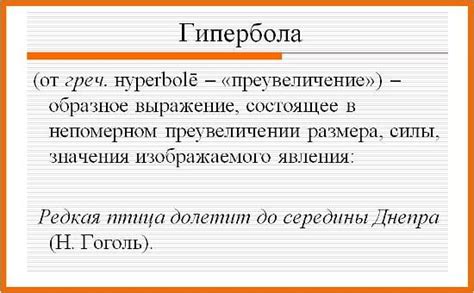 Гипербола

(от греч. hyperbolē – «преувеличение») – образное выражение, состоящее в непомерном преувеличении размера, силы, значения изображаемого явления:

Редкая птица долетит до середины Днепра (Н. Гоголь).